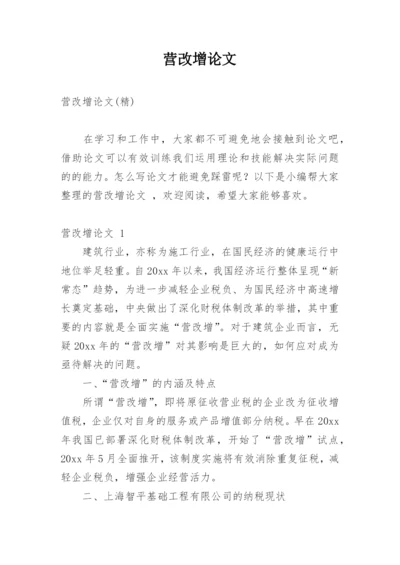 营改增论文

营改增论文(精)

在学习和工作中，大家都不可避免地会接触到论文吧，借助论文可以有效训练我们运用理论和技能解决实际问题的的能力。怎么写论文才能避免踩雷呢？以下是小编帮大家整理的营改增论文 ，欢迎阅读，希望大家能够喜欢。

营改增论文 1

建筑行业，亦称为施工行业，在国民经济的健康运行中地位举足轻重。自20xx年以来，我国经济运行整体呈现“新常态”趋势，为进一步减轻企业税负、为国民经济中高速增长奠定基础，中央做出了深化财税体制改革的举措，其中重要的内容就是全面实施“营改增”。对于建筑企业而言，无疑20xx年的“营改增”对其影响是巨大的，如何应对成为亟待解决的问题。

一、“营改增”的内涵及特点

所谓“营改增”，即将原征收营业税的企业改为征收增值税，企业仅对自身的服务或产品增值部分纳税。早在20xx年我国已部署深化财税体制改革，开始了“营改增”试点，20xx年5月全面推开，该制度实施将有效消除重复征税，减轻企业税负，增强企业经营活力。

二、上海智平基础工程有限公司的纳税现状